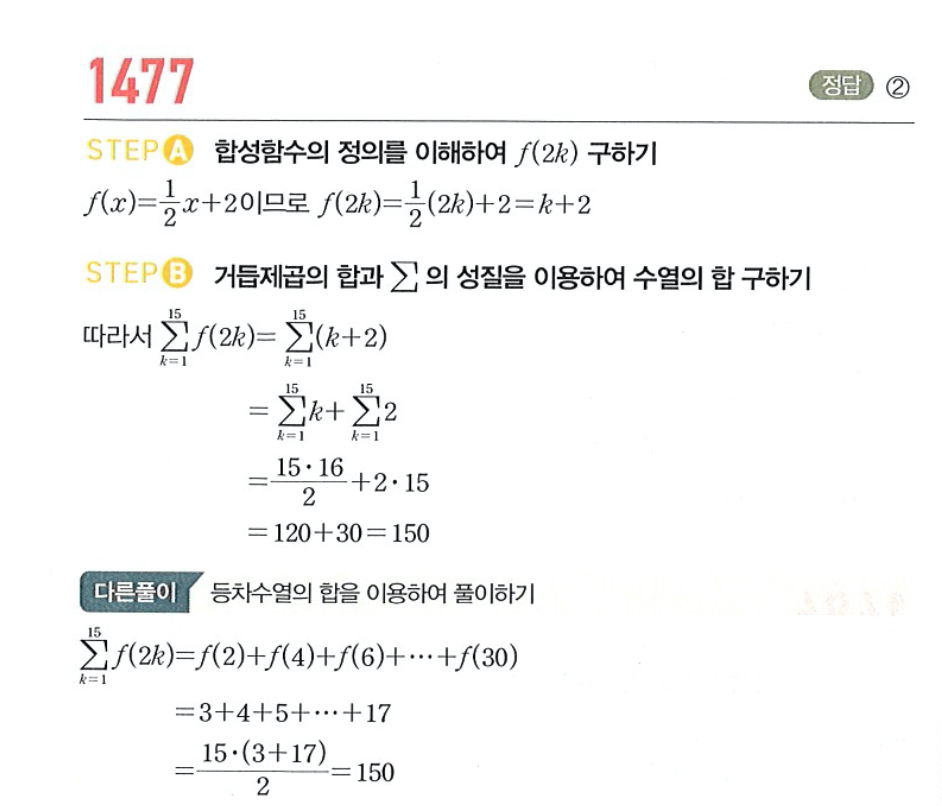 1477

정답 ②

STEP A 합성함수의 정의를 이해하여 $f(2k)$ 구하기

$f(x)=\frac{1}{2}x+2$이므로 $f(2k)=\frac{1}{2}(2k)+2=k+2$

STEP B 거듭제곱의 합과 $\sum$ 의 성질을 이용하여 수열의 합 구하기

따라서 $\sum_{k=1}^{15}f(2k)=\sum_{k=1}^{15}(k+2)$

$=\sum_{k=1}^{15}k+\sum_{k=1}^{15}2$

$=\frac{15\cdot16}{2}+2\cdot15$

$=120+30=150$

다른풀이 등차수열의 합을 이용하여 풀이하기

$\sum_{k=1}^{15}f(2k)=f(2)+f(4)+f(6)+\cdots+f(30)$

$=3+4+5+\cdots+17$

$=\frac{15\cdot(3+17)}{2}=150$